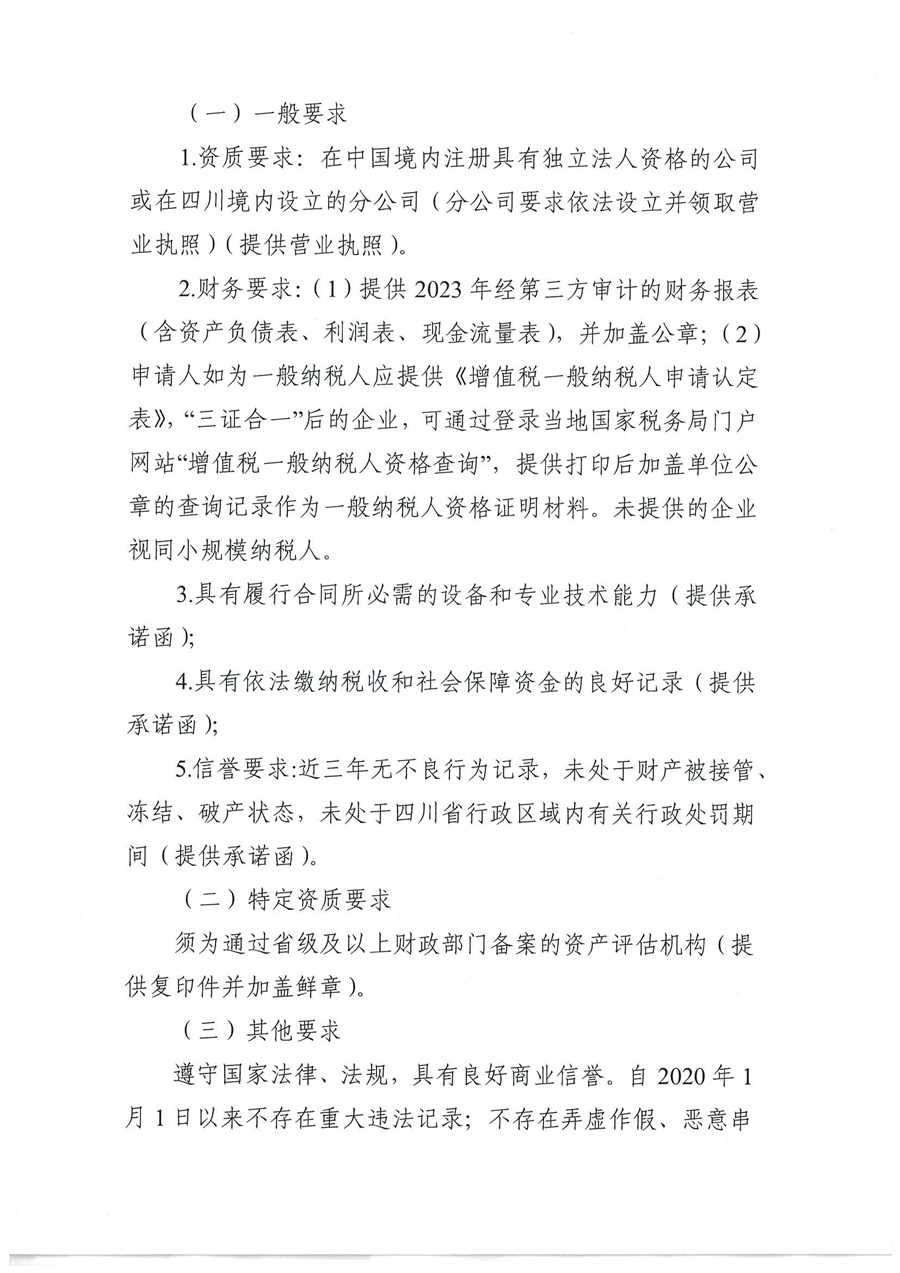 （一）一般要求

1.资质要求：在中国境内注册具有独立法人资格的公司或在四川境内设立的分公司（分公司要求依法设立并领取营业执照）（提供营业执照）。

2.财务要求：（1）提供 2023 年经第三方审计的财务报表（含资产负债表、利润表、现金流量表），并加盖公章；（2）申请人如为一般纳税人应提供《增值税一般纳税人申请认定表》，“三证合一”后的企业，可通过登录当地国家税务局门户网站“增值税一般纳税人资格查询”，提供打印后加盖单位公章的查询记录作为一般纳税人资格证明材料。未提供的企业视同小规模纳税人。

3.具有履行合同所必需的设备和专业技术能力（提供承诺函）；

4.具有依法缴纳税收和社会保障资金的良好记录（提供承诺函）；

5.信誉要求:近三年无不良行为记录，未处于财产被接管、冻结、破产状态，未处于四川省行政区域内有关行政处罚期间（提供承诺函）。

（二）特定资质要求

须为通过省级及以上财政部门备案的资产评估机构（提供复印件并加盖鲜章）。

（三）其他要求

遵守国家法律、法规，具有良好商业信誉。自 2020 年 1 月 1 日以来不存在重大违法记录；不存在弄虚作假、恶意串